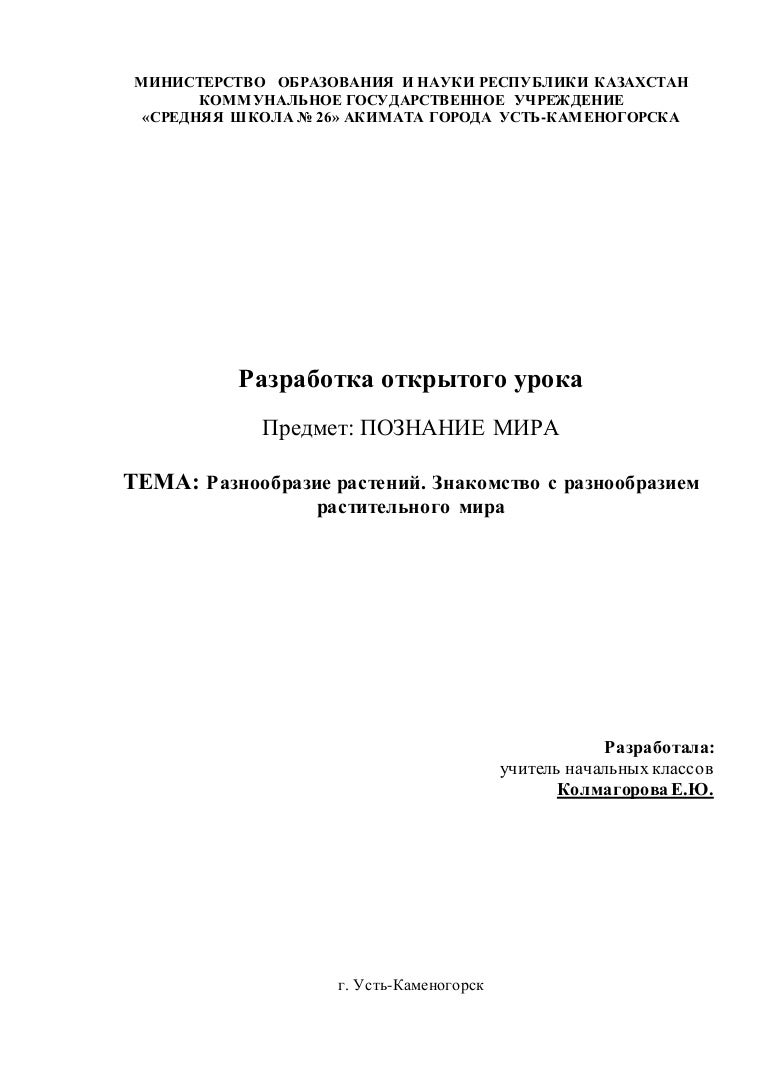 МИНИСТЕРСТВО ОБРАЗОВАНИЯ И НАУКИ РЕСПУБЛИКИ КАЗАХСТАН
КОММУНАЛЬНОЕ ГОСУДАРСТВЕННОЕ УЧРЕЖДЕНИЕ
«СРЕДНЯЯ ШКОЛА № 26» АКИМАТА ГОРОДА УСТЬ-КАМЕНОГОРСКА

Разработка открытого урока

Предмет: ПОЗНАНИЕ МИРА

ТЕМА: Разнообразие растений. Знакомство с разнообразием растительного мира

Разработала:
учитель начальных классов
Колмагорова Е.Ю.

г. Усть-Каменогорск